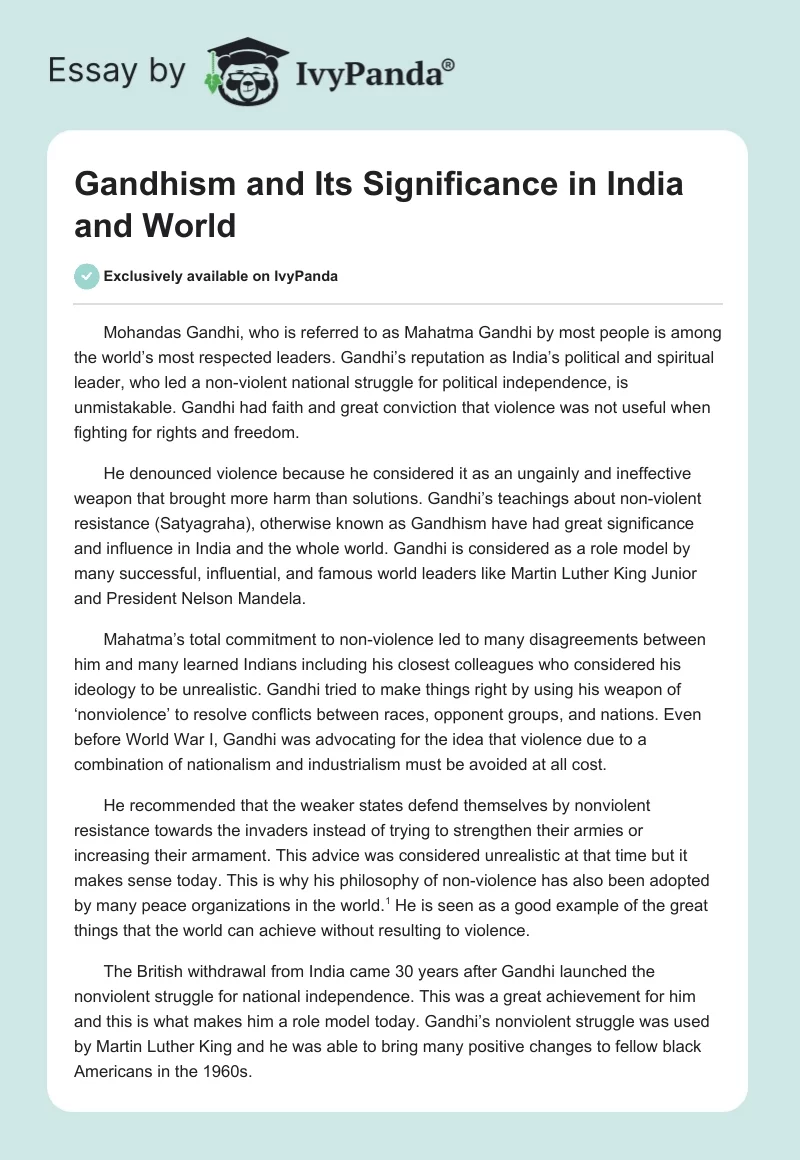 Essay by IvyPanda®

Gandhism and Its Significance in India and World

Exclusively available on IvyPanda

Mohandas Gandhi, who is referred to as Mahatma Gandhi by most people is among the world's most respected leaders. Gandhi's reputation as India's political and spiritual leader, who led a non-violent national struggle for political independence, is unmistakable. Gandhi had faith and great conviction that violence was not useful when fighting for rights and freedom.

He denounced violence because he considered it as an ungainly and ineffective weapon that brought more harm than solutions. Gandhi's teachings about non-violent resistance (Satyagraha), otherwise known as Gandhism have had great significance and influence in India and the whole world. Gandhi is considered as a role model by many successful, influential, and famous world leaders like Martin Luther King Junior and President Nelson Mandela.

Mahatma's total commitment to non-violence led to many disagreements between him and many learned Indians including his closest colleagues who considered his ideology to be unrealistic. Gandhi tried to make things right by using his weapon of 'nonviolence' to resolve conflicts between races, opponent groups, and nations. Even before World War I, Gandhi was advocating for the idea that violence due to a combination of nationalism and industrialism must be avoided at all cost.

He recommended that the weaker states defend themselves by nonviolent resistance towards the invaders instead of trying to strengthen their armies or increasing their armament. This advice was considered unrealistic at that time but it makes sense today. This is why his philosophy of non-violence has also been adopted by many peace organizations in the world.$^1$ He is seen as a good example of the great things that the world can achieve without resulting to violence.

The British withdrawal from India came 30 years after Gandhi launched the nonviolent struggle for national independence. This was a great achievement for him and this is what makes him a role model today. Gandhi's nonviolent struggle was used by Martin Luther King and he was able to bring many positive changes to fellow black Americans in the 1960s.